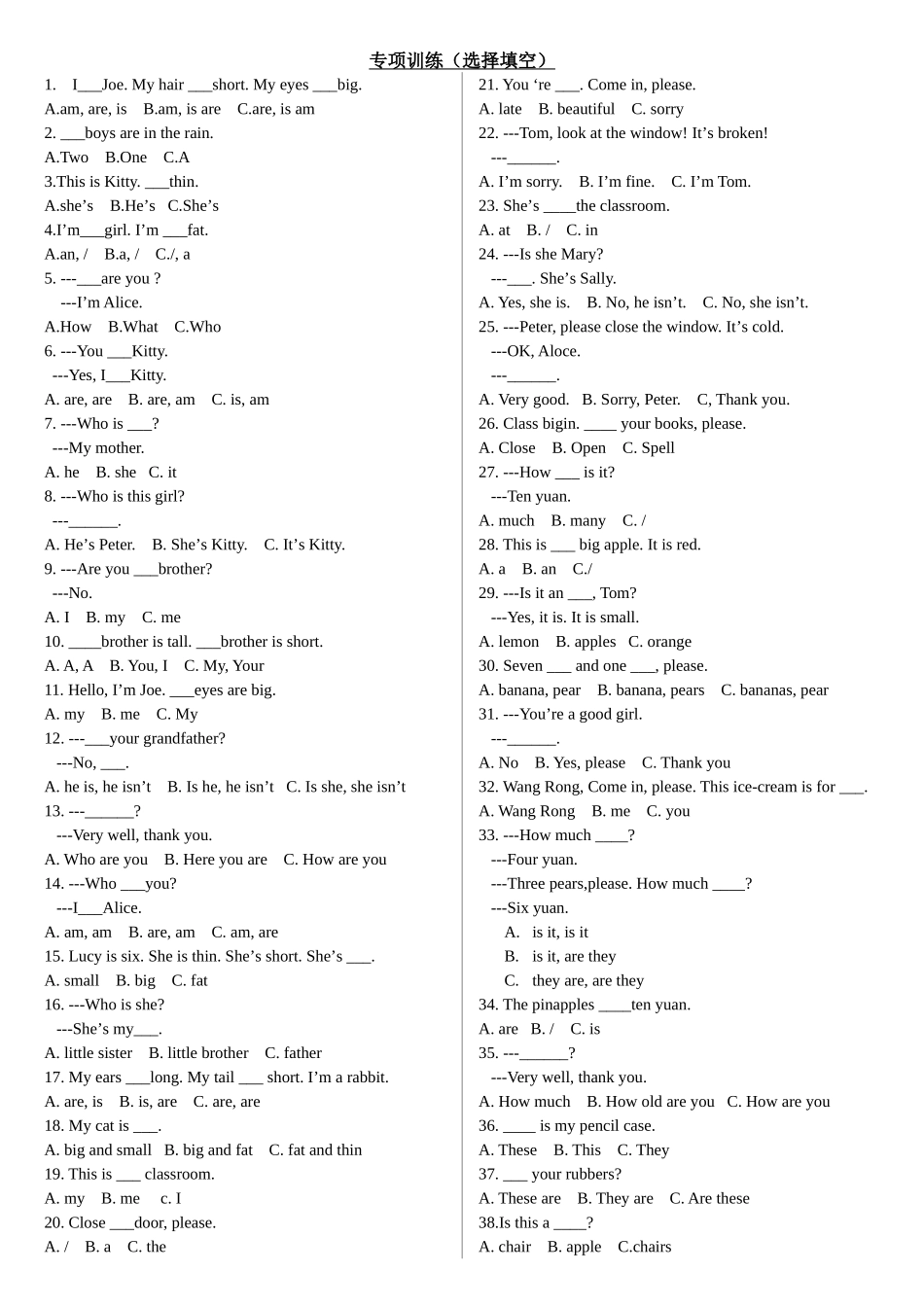 专项训练（选择填空）

1. I____Joe. My hair ____short. My eyes ____big.
A.am, are, is B.am, is are C.are, is am
2. ____boys are in the rain.
A.Two B.One C.A
3.This is Kitty. ____thin.
A.she's B.He's C.She's
4.I'm____girl. I'm ____fat.
A.an, / B.a, / C./, a
5. ---____are you ?
---I'm Alice.
A.How B.What C.Who
6. ---You ____Kitty.
---Yes, I____Kitty.
A. are, are B. are, am C. is, am
7. ---Who is ____?
---My mother.
A. he B. she C. it
8. ---Who is this girl?
---____.
A. He's Peter. B. She's Kitty. C. It's Kitty.
9. ---Are you ____brother?
---No.
A. I B. my C. me
10. ____brother is tall. ____brother is short.
A. A, A B. You, I C. My, Your
11. Hello, I'm Joe. ____eyes are big.
A. my B. me C. My
12. ---____your grandfather?
---No, ____.
A. he is, he isn't B. Is he, he isn't C. Is she, she isn't
13. ---____?
---Very well, thank you.
A. Who are you B. Here you are C. How are you
14. ---Who ____you?
---I____Alice.
A. am, am B. are, am C. am, are
15. Lucy is six. She is thin. She's short. She's ____.
A. small B. big C. fat
16. ---Who is she?
---She's my____.
A. little sister B. little brother C. father
17. My ears ____long. My tail ____ short. I'm a rabbit.
A. are, is B. is, are C. are, are
18. My cat is ____.
A. big and small B. big and fat C. fat and thin
19. This is ____ classroom.
A. my B. me c. I
20. Close ____door, please.
A. / B. a C. the

21. You 're ____. Come in, please.
A. late B. beautiful C. sorry
22. ---Tom, look at the window! It's broken!
---____.
A. I'm sorry. B. I'm fine. C. I'm Tom.
23. She's ____the classroom.
A. at B. / C. in
24. ---Is she Mary?
---____. She's Sally.
A. Yes, she is. B. No, he isn't. C. No, she isn't.
25. ---Peter, please close the window. It's cold.
---OK, Aloce.
---____.
A. Very good. B. Sorry, Peter. C, Thank you.
26. Class bigin. ____ your books, please.
A. Close B. Open C. Spell
27. ---How ____ is it?
---Ten yuan.
A. much B. many C. /
28. This is ____ big apple. It is red.
A. a B. an C./
29. ---Is it an ____, Tom?
---Yes, it is. It is small.
A. lemon B. apples C. orange
30. Seven ____ and one ____, please.
A. banana, pear B. banana, pears C. bananas, pear
31. ---You're a good girl.
---____.
A. No B. Yes, please C. Thank you
32. Wang Rong, Come in, please. This ice-cream is for ____.
A. Wang Rong B. me C. you
33. ---How much ____?
---Four yuan.
---Three pears,please. How much ____?
---Six yuan.
A. is it, is it
B. is it, are they
C. they are, are they
34. The pinapples ____ten yuan.
A. are B. / C. is
35. ---____?
---Very well, thank you.
A. How much B. How old are you C. How are you
36. ____ is my pencil case.
A. These B. This C. They
37. ____ your rubbers?
A. These are B. They are C. Are these
38.Is this a ____?
A. chair B. apple C.chairs